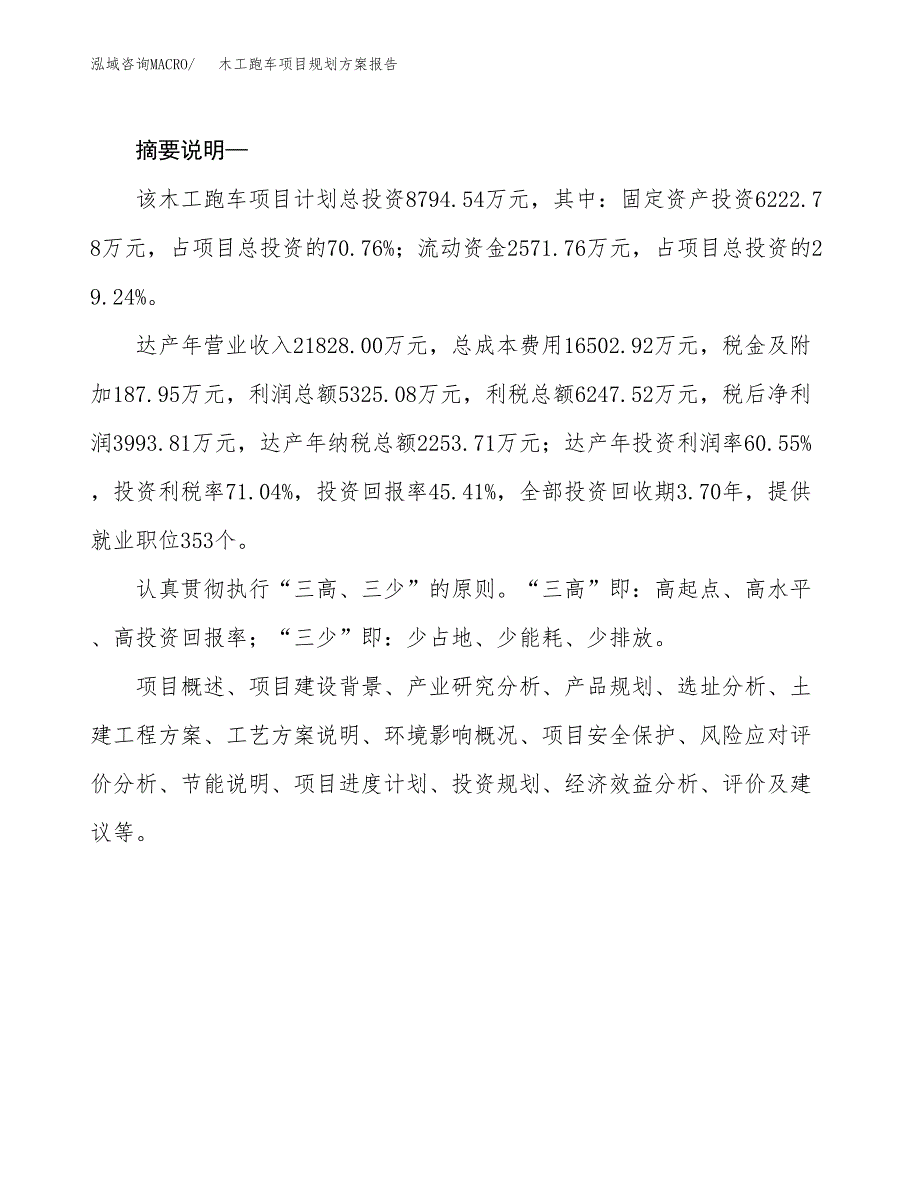 泓域咨询MACRO/　木工跑车项目规划方案报告

摘要说明—

该木工跑车项目计划总投资8794.54万元，其中：固定资产投资6222.78万元，占项目总投资的70.76%；流动资金2571.76万元，占项目总投资的29.24%。

达产年营业收入21828.00万元，总成本费用16502.92万元，税金及附加187.95万元，利润总额5325.08万元，利税总额6247.52万元，税后净利润3993.81万元，达产年纳税总额2253.71万元；达产年投资利润率60.55%，投资利税率71.04%，投资回报率45.41%，全部投资回收期3.70年，提供就业职位353个。

认真贯彻执行“三高、三少”的原则。“三高”即：高起点、高水平、高投资回报率；“三少”即：少占地、少能耗、少排放。

项目概述、项目建设背景、产业研究分析、产品规划、选址分析、土建工程方案、工艺方案说明、环境影响概况、项目安全保护、风险应对评价分析、节能说明、项目进度计划、投资规划、经济效益分析、评价及建议等。